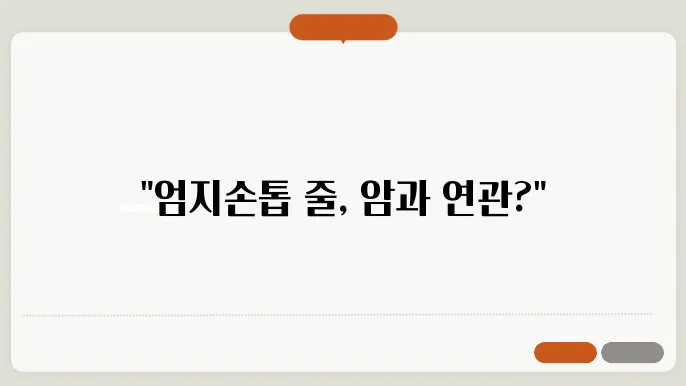 "엄지손톱 줄, 암과 연관?"